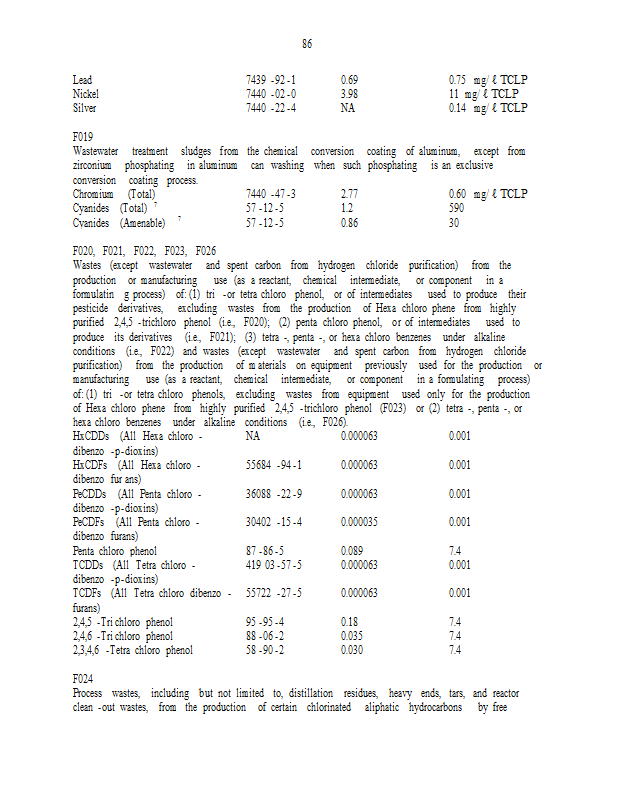 86

| | | | |
|---|---|---|---|
| Lead | 7439 -92 -1 | 0.69 | 0.75 mg/ ℓ TCLP |
| Nickel | 7440 -02 -0 | 3.98 | 11 mg/ ℓ TCLP |
| Silver | 7440 -22 -4 | NA | 0.14 mg/ ℓ TCLP |

F019
Wastewater treatment sludges from the chemical conversion coating of aluminum, except from zirconium phosphating in aluminum can washing when such phosphating is an exclusive conversion coating process.

| | | | |
|---|---|---|---|
| Chromium (Total) | 7440 -47 -3 | 2.77 | 0.60 mg/ ℓ TCLP |
| Cyanides (Total) $^7$ | 57 -12 -5 | 1.2 | 590 |
| Cyanides (Amenable) $^7$ | 57 -12 -5 | 0.86 | 30 |

F020, F021, F022, F023, F026
Wastes (except wastewater and spent carbon from hydrogen chloride purification) from the production or manufacturing use (as a reactant, chemical intermediate, or component in a formulatin g process) of: (1) tri -or tetra chloro phenol, or of intermediates used to produce their pesticide derivatives, excluding wastes from the production of Hexa chloro phene from highly purified 2,4,5 -trichloro phenol (i.e., F020); (2) penta chloro phenol, or of intermediates used to produce its derivatives (i.e., F021); (3) tetra -, penta -, or hexa chloro benzenes under alkaline conditions (i.e., F022) and wastes (except wastewater and spent carbon from hydrogen chloride purification) from the production of m aterials on equipment previously used for the production or manufacturing use (as a reactant, chemical intermediate, or component in a formulating process) of: (1) tri -or tetra chloro phenols, excluding wastes from equipment used only for the production of Hexa chloro phene from highly purified 2,4,5 -trichloro phenol (F023) or (2) tetra -, penta -, or hexa chloro benzenes under alkaline conditions (i.e., F026).

| | | | |
|---|---|---|---|
| HxCDDs (All Hexa chloro - dibenzo -p-dioxins) | NA | 0.000063 | 0.001 |
| HxCDFs (All Hexa chloro - dibenzo fur ans) | 55684 -94 -1 | 0.000063 | 0.001 |
| PeCDDs (All Penta chloro - dibenzo -p-dioxins) | 36088 -22 -9 | 0.000063 | 0.001 |
| PeCDFs (All Penta chloro - dibenzo furans) | 30402 -15 -4 | 0.000035 | 0.001 |
| Penta chloro phenol | 87 -86 -5 | 0.089 | 7.4 |
| TCDDs (All Tetra chloro - dibenzo -p-dioxins) | 419 03 -57 -5 | 0.000063 | 0.001 |
| TCDFs (All Tetra chloro dibenzo - furans) | 55722 -27 -5 | 0.000063 | 0.001 |
| 2,4,5 -Tri chloro phenol | 95 -95 -4 | 0.18 | 7.4 |
| 2,4,6 -Tri chloro phenol | 88 -06 -2 | 0.035 | 7.4 |
| 2,3,4,6 -Tetra chloro phenol | 58 -90 -2 | 0.030 | 7.4 |

F024
Process wastes, including but not limited to, distillation residues, heavy ends, tars, and reactor clean -out wastes, from the production of certain chlorinated aliphatic hydrocarbons by free